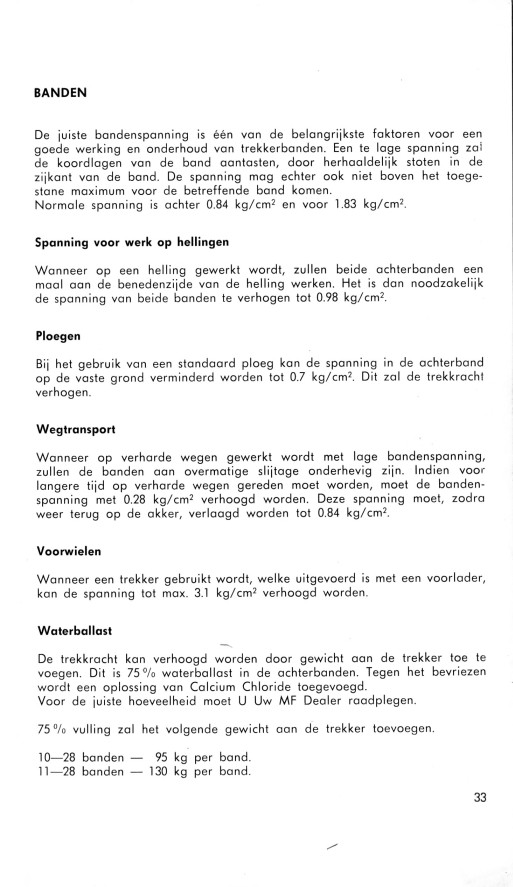 BANDEN

De juiste bandenspanning is één van de belangrijkste faktoren voor een goede werking en onderhoud van trekkerbanden. Een te lage spanning zal de koordlagen van de band aantasten, door herhaaldelijk stoten in de zijkant van de band. De spanning mag echter ook niet boven het toegestane maximum voor de betreffende band komen.
Normale spanning is achter 0.84 kg/cm$^2$ en voor 1.83 kg/cm$^2$.

Spanning voor werk op hellingen

Wanneer op een helling gewerkt wordt, zullen beide achterbanden een maal aan de benedenzijde van de helling werken. Het is dan noodzakelijk de spanning van beide banden te verhogen tot 0.98 kg/cm$^2$.

Ploegen

Bij het gebruik van een standaard ploeg kan de spanning in de achterband op de vaste grond verminderd worden tot 0.7 kg/cm$^2$. Dit zal de trekkracht verhogen.

Wegtransport

Wanneer op verharde wegen gewerkt wordt met lage bandenspanning, zullen de banden aan overmatige slijtage onderhevig zijn. Indien voor langere tijd op verharde wegen gereden moet worden, moet de bandenspanning met 0.28 kg/cm$^2$ verhoogd worden. Deze spanning moet, zodra weer terug op de akker, verlaagd worden tot 0.84 kg/cm$^2$.

Voorwielen

Wanneer een trekker gebruikt wordt, welke uitgevoerd is met een voorlader, kan de spanning tot max. 3.1 kg/cm$^2$ verhoogd worden.

Waterballast

De trekkracht kan verhoogd worden door gewicht aan de trekker toe te voegen. Dit is 75 % waterballast in de achterbanden. Tegen het bevriezen wordt een oplossing van Calcium Chloride toegevoegd.
Voor de juiste hoeveelheid moet U Uw MF Dealer raadplegen.

75 % vulling zal het volgende gewicht aan de trekker toevoegen.

10—28 banden — 95 kg per band.
11—28 banden — 130 kg per band.

33